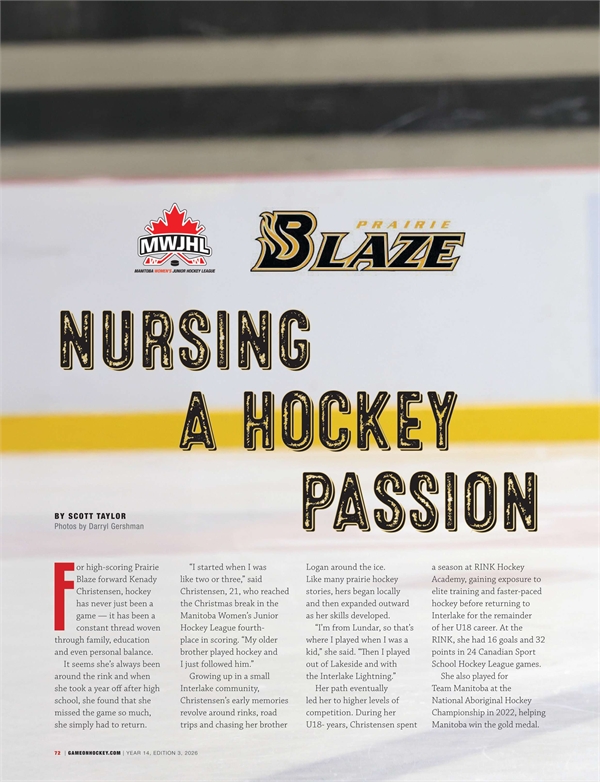 MWJHL
MANITOBA WOMEN'S JUNIOR HOCKEY LEAGUE

PRAIRIE
BLAZE

NURSING A HOCKEY PASSION

BY SCOTT TAYLOR
Photos by Darryl Gershman

For high-scoring Prairie Blaze forward Kenady Christensen, hockey has never just been a game — it has been a constant thread woven through family, education and even personal balance.

It seems she's always been around the rink and when she took a year off after high school, she found that she missed the game so much, she simply had to return.

"I started when I was like two or three," said Christensen, 21, who reached the Christmas break in the Manitoba Women's Junior Hockey League fourth-place in scoring. "My older brother played hockey and I just followed him."

Growing up in a small Interlake community, Christensen's early memories revolve around rinks, road trips and chasing her brother Logan around the ice.

Like many prairie hockey stories, hers began locally and then expanded outward as her skills developed.

"I'm from Lundar, so that's where I played when I was a kid," she said. "Then I played out of Lakeside and with the Interlake Lightning."

Her path eventually led her to higher levels of competition. During her U18- years, Christensen spent a season at RINK Hockey Academy, gaining exposure to elite training and faster-paced hockey before returning to Interlake for the remainder of her U18 career. At the RINK, she had 16 goals and 32 points in 24 Canadian Sport School Hockey League games.

She also played for Team Manitoba at the National Aboriginal Hockey Championship in 2022, helping Manitoba win the gold medal.

72 | GAMEONHOCKEY.COM | YEAR 14, EDITION 3, 2026